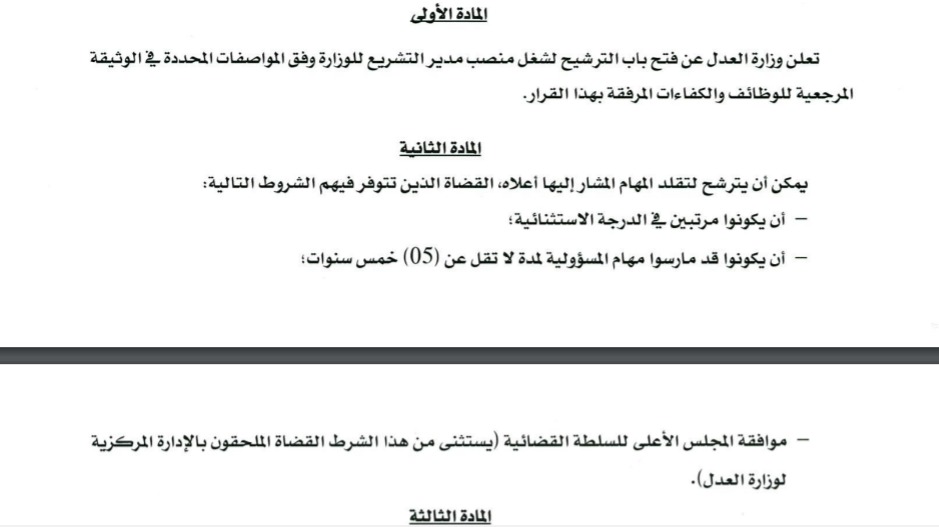 المادة الأولى

تعلن وزارة العدل عن فتح باب الترشيح لشغل منصب مدير التشريع للوزارة وفق المواصفات المحددة في الوثيقة المرجعية للوظائف والكفاءات المرفقة بهذا القرار.

المادة الثانية

يمكن أن يترشح لتقلد المهام المشار إليها أعلاه، القضاة الذين تتوفر فيهم الشروط التالية:

– أن يكونوا مرتبين في الدرجة الاستثنائية؛

– أن يكونوا قد مارسوا مهام المسؤولية لمدة لا تقل عن (05) خمس سنوات؛

– موافقة المجلس الأعلى للسلطة القضائية (يستثنى من هذا الشرط القضاة الملحقون بالإدارة المركزية لوزارة العدل).

المادة الثالثة